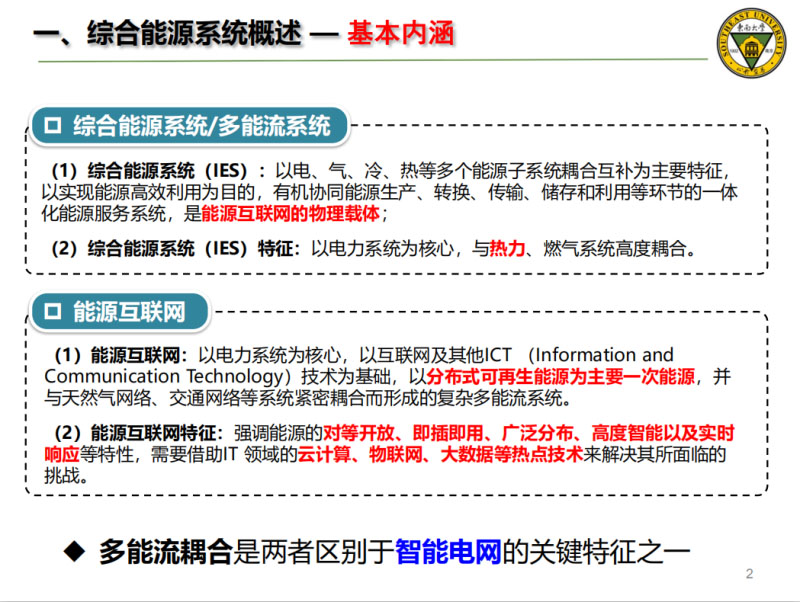 一、综合能源系统概述 — 基本内涵

SOUTHEAST UNIVERSITY 東南大學

□ 综合能源系统/多能流系统

（1）综合能源系统（IES）：以电、气、冷、热等多个能源子系统耦合互补为主要特征，以实现能源高效利用为目的，有机协同能源生产、转换、传输、储存和利用等环节的一体化能源服务系统，是能源互联网的物理载体；

（2）综合能源系统（IES）特征：以电力系统为核心，与热力、燃气系统高度耦合。

□ 能源互联网

（1）能源互联网：以电力系统为核心，以互联网及其他ICT （Information and Communication Technology）技术为基础，以分布式可再生能源为主要一次能源，并与天然气网络、交通网络等系统紧密耦合而形成的复杂多能流系统。

（2）能源互联网特征：强调能源的对等开放、即插即用、广泛分布、高度智能以及实时响应等特性，需要借助IT 领域的云计算、物联网、大数据等热点技术来解决其所面临的挑战。

◆ 多能流耦合是两者区别于智能电网的关键特征之一

2